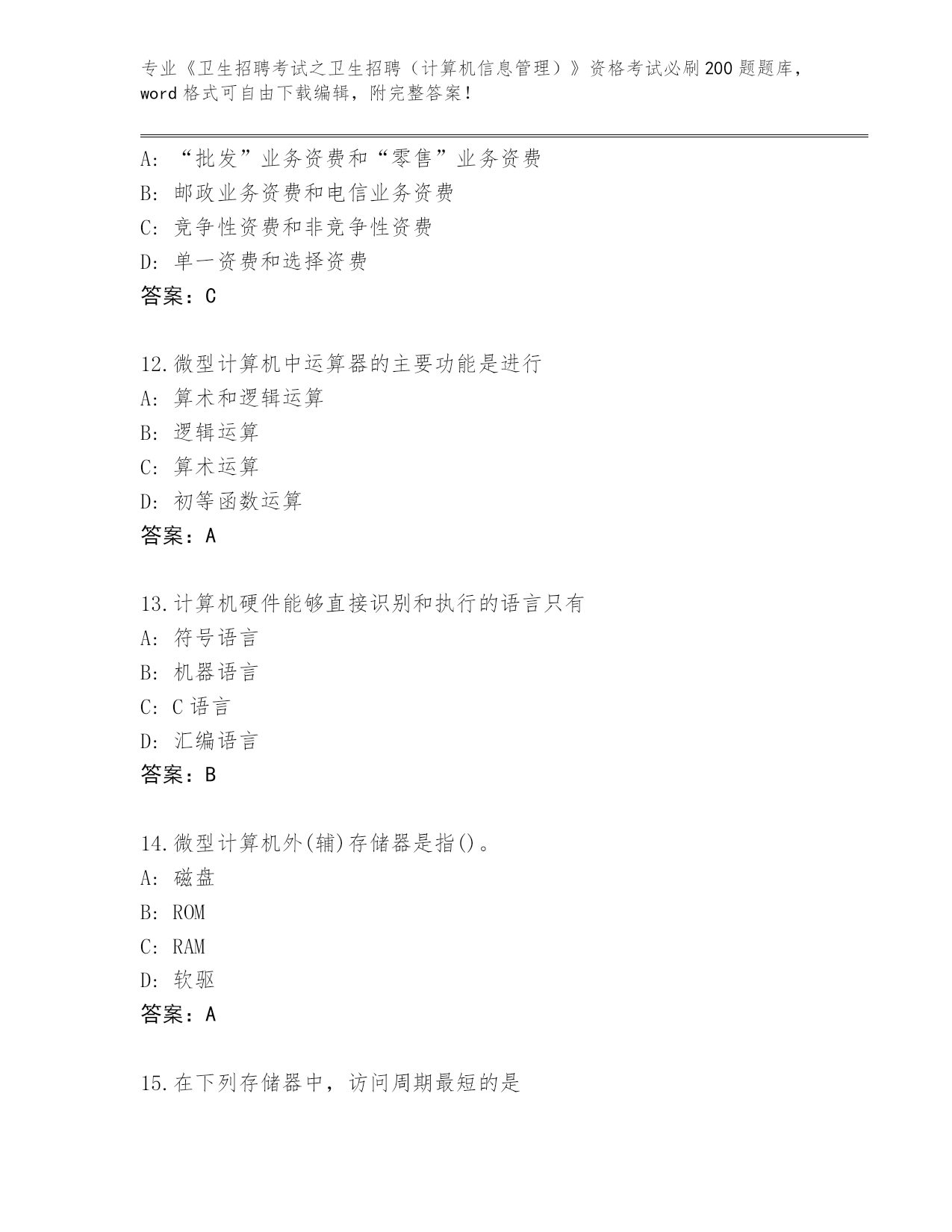 专业《卫生招聘考试之卫生招聘（计算机信息管理）》资格考试必刷200题题库，word格式可自由下载编辑，附完整答案！

A: “批发”业务资费和“零售”业务资费
B: 邮政业务资费和电信业务资费
C: 竞争性资费和非竞争性资费
D: 单一资费和选择资费
答案：C

12.微型计算机中运算器的主要功能是进行
A: 算术和逻辑运算
B: 逻辑运算
C: 算术运算
D: 初等函数运算
答案：A

13.计算机硬件能够直接识别和执行的语言只有
A: 符号语言
B: 机器语言
C: C语言
D: 汇编语言
答案：B

14.微型计算机外(辅)存储器是指()。
A: 磁盘
B: ROM
C: RAM
D: 软驱
答案：A

15.在下列存储器中，访问周期最短的是